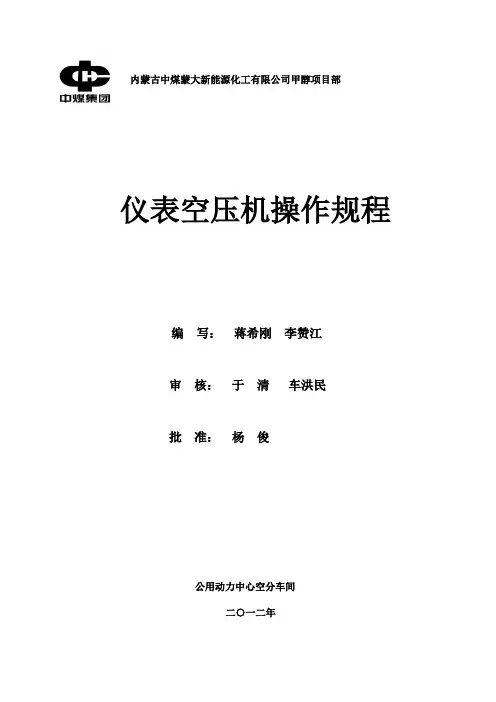 中煤集团

内蒙古中煤蒙大新能源化工有限公司甲醇项目部

仪表空压机操作规程

编 写： 蒋希刚 李赞江

审 核： 于 清 车洪民

批 准： 杨 俊

公用动力中心空分车间

二〇一二年